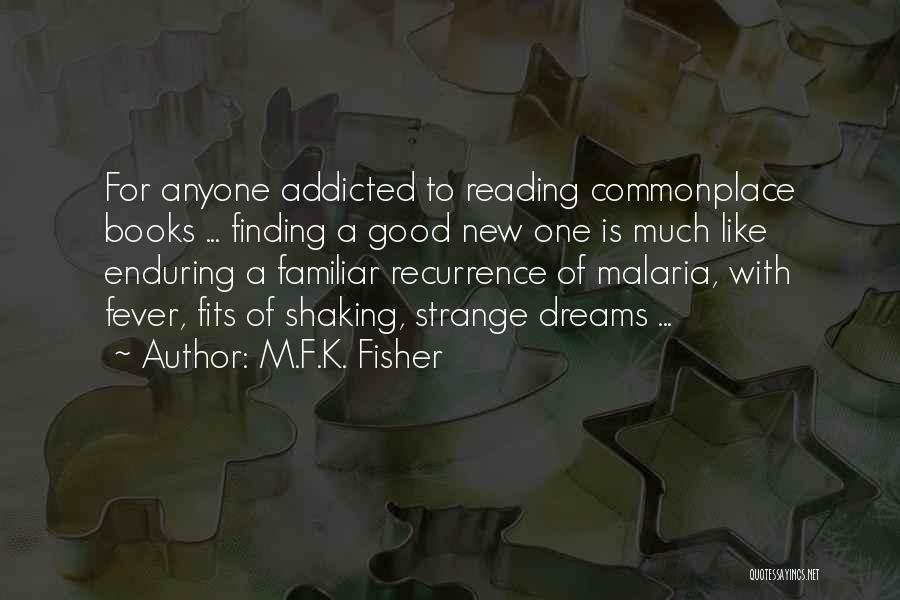 For anyone addicted to reading commonplace books ... finding a good new one is much like enduring a familiar recurrence of malaria, with fever, fits of shaking, strange dreams ...
~ Author: M.F.K. Fisher

QUOTESSAYINGS.NET